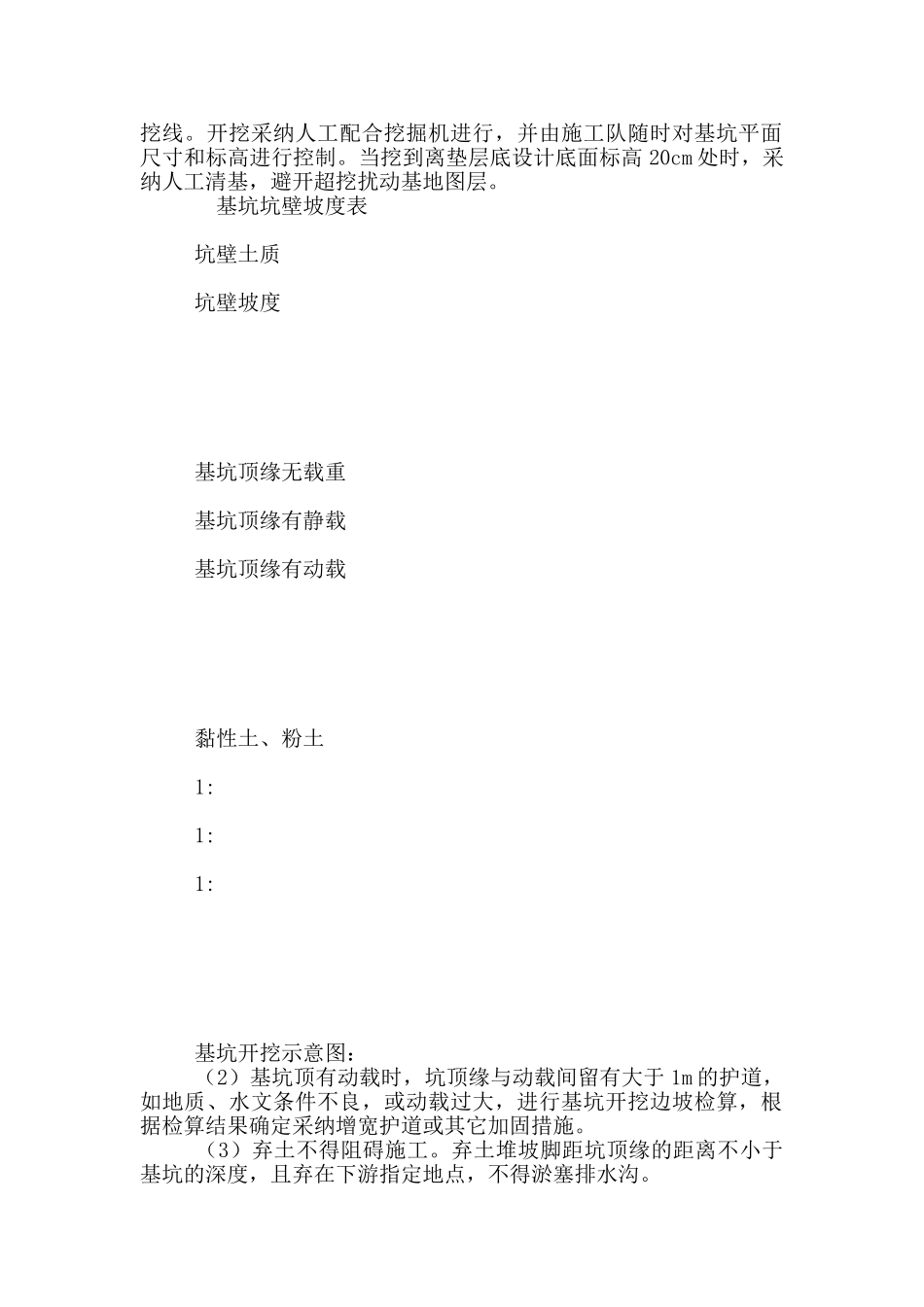 挖线。开挖采纳人工配合挖掘机进行，并由施工队随时对基坑平面尺寸和标高进行控制。当挖到离垫层底设计底面标高 20cm 处时，采纳人工清基，避开超挖扰动基地图层。

基坑坑壁坡度表

坑壁土质

坑壁坡度

基坑顶缘无载重

基坑顶缘有静载

基坑顶缘有动载

黏性土、粉土

1:

1:

1:

基坑开挖示意图：

（2）基坑顶有动载时，坑顶缘与动载间留有大于 1m 的护道，如地质、水文条件不良，或动载过大，进行基坑开挖边坡检算，根据检算结果确定采纳增宽护道或其它加固措施。

（3）弃土不得阻碍施工。弃土堆坡脚距坑顶缘的距离不小于基坑的深度，且弃在下游指定地点，不得淤塞排水沟。